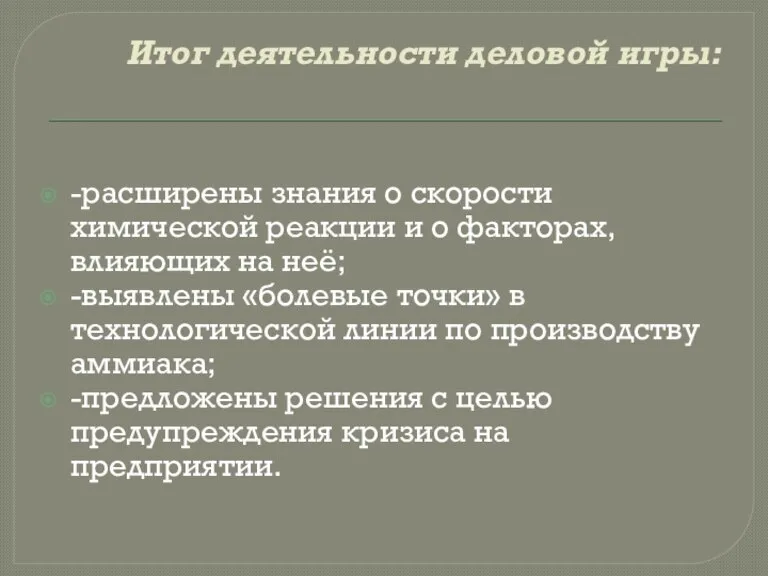 Итог деятельности деловой игры:

-расширены знания о скорости химической реакции и о факторах, влияющих на неё;

-выявлены «болевые точки» в технологической линии по производству аммиака;

-предложены решения с целью предупреждения кризиса на предприятии.